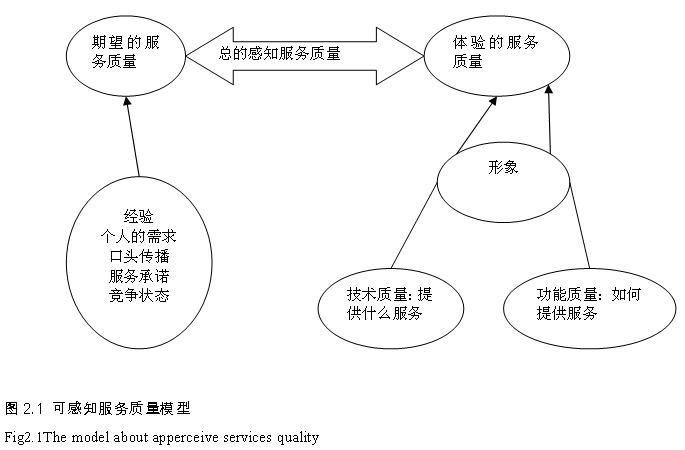 期望的服务质量

总的感知服务质量

体验的服务质量

形象

经验
个人的需求
口头传播
服务承诺
竞争状态

技术质量：提供什么服务

功能质量：如何提供服务

图 2.1 可感知服务质量模型

Fig2.1The model about apperceive services quality